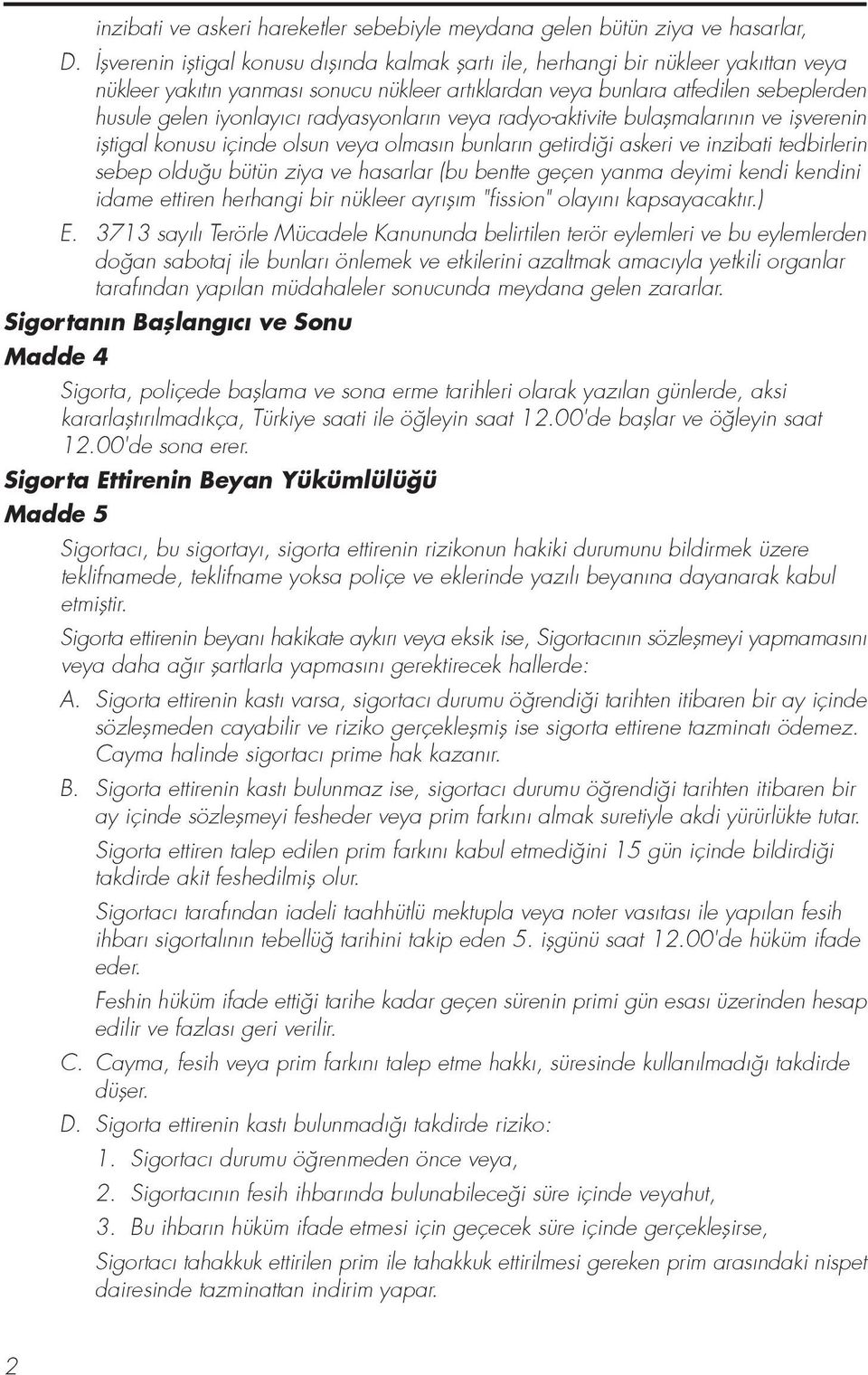 inzibati ve askeri hareketler sebebiyle meydana gelen bütün ziya ve hasarlar,

D. İşverenin iştigal konusu dışında kalmak şartı ile, herhangi bir nükleer yakıttan veya nükleer yakıtın yanması sonucu nükleer artıklardan veya bunlara atfedilen sebeplerden husule gelen iyonlayıcı radyasyonların veya radyo-aktivite bulaşmalarının ve işverenin iştigal konusu içinde olsun veya olmasın bunların getirdiği askeri ve inzibati tedbirlerin sebep olduğu bütün ziya ve hasarlar (bu bentte geçen yanma deyimi kendi kendini idame ettiren herhangi bir nükleer ayrışım "fission" olayını kapsayacaktır.)

E. 3713 sayılı Terörle Mücadele Kanununda belirtilen terör eylemleri ve bu eylemlerden doğan sabotaj ile bunları önlemek ve etkilerini azaltmak amacıyla yetkili organlar tarafından yapılan müdahaleler sonucunda meydana gelen zararlar.

Sigortanın Başlangıcı ve Sonu

Madde 4

Sigorta, poliçede başlama ve sona erme tarihleri olarak yazılan günlerde, aksi kararlaştırılmadıkça, Türkiye saati ile öğleyin saat 12.00'de başlar ve öğleyin saat 12.00'de sona erer.

Sigorta Ettirenin Beyan Yükümlülüğü

Madde 5

Sigortacı, bu sigortayı, sigorta ettirenin rizikonun hakiki durumunu bildirmek üzere teklifnamede, teklifname yoksa poliçe ve eklerinde yazılı beyanına dayanarak kabul etmiştir.

Sigorta ettirenin beyanı hakikate aykırı veya eksik ise, Sigortacının sözleşmeyi yapmamasını veya daha ağır şartlarla yapmasını gerektirecek hallerde:

A. Sigorta ettirenin kastı varsa, sigortacı durumu öğrendiği tarihten itibaren bir ay içinde sözleşmeden cayabilir ve riziko gerçekleşmiş ise sigorta ettirene tazminatı ödemez. Cayma halinde sigortacı prime hak kazanır.

B. Sigorta ettirenin kastı bulunmaz ise, sigortacı durumu öğrendiği tarihten itibaren bir ay içinde sözleşmeyi fesheder veya prim farkını almak suretiyle akdi yürürlükte tutar.

Sigorta ettiren talep edilen prim farkını kabul etmediğini 15 gün içinde bildirdiği takdirde akit feshedilmiş olur.

Sigortacı tarafından iadeli taahhütlü mektupla veya noter vasıtası ile yapılan fesih ihbarı sigortalının tebellüğ tarihini takip eden 5. işgünü saat 12.00'de hüküm ifade eder.

Feshin hüküm ifade ettiği tarihe kadar geçen sürenin primi gün esası üzerinden hesap edilir ve fazlası geri verilir.

C. Cayma, fesih veya prim farkını talep etme hakkı, süresinde kullanılmadığı takdirde düşer.

D. Sigorta ettirenin kastı bulunmadığı takdirde riziko:

1. Sigortacı durumu öğrenmeden önce veya,

2. Sigortacının fesih ihbarında bulunabileceği süre içinde veyahut,

3. Bu ihbarın hüküm ifade etmesi için geçecek süre içinde gerçekleşirse,

Sigortacı tahakkuk ettirilen prim ile tahakkuk ettirilmesi gereken prim arasındaki nispet dairesinde tazminattan indirim yapar.

2